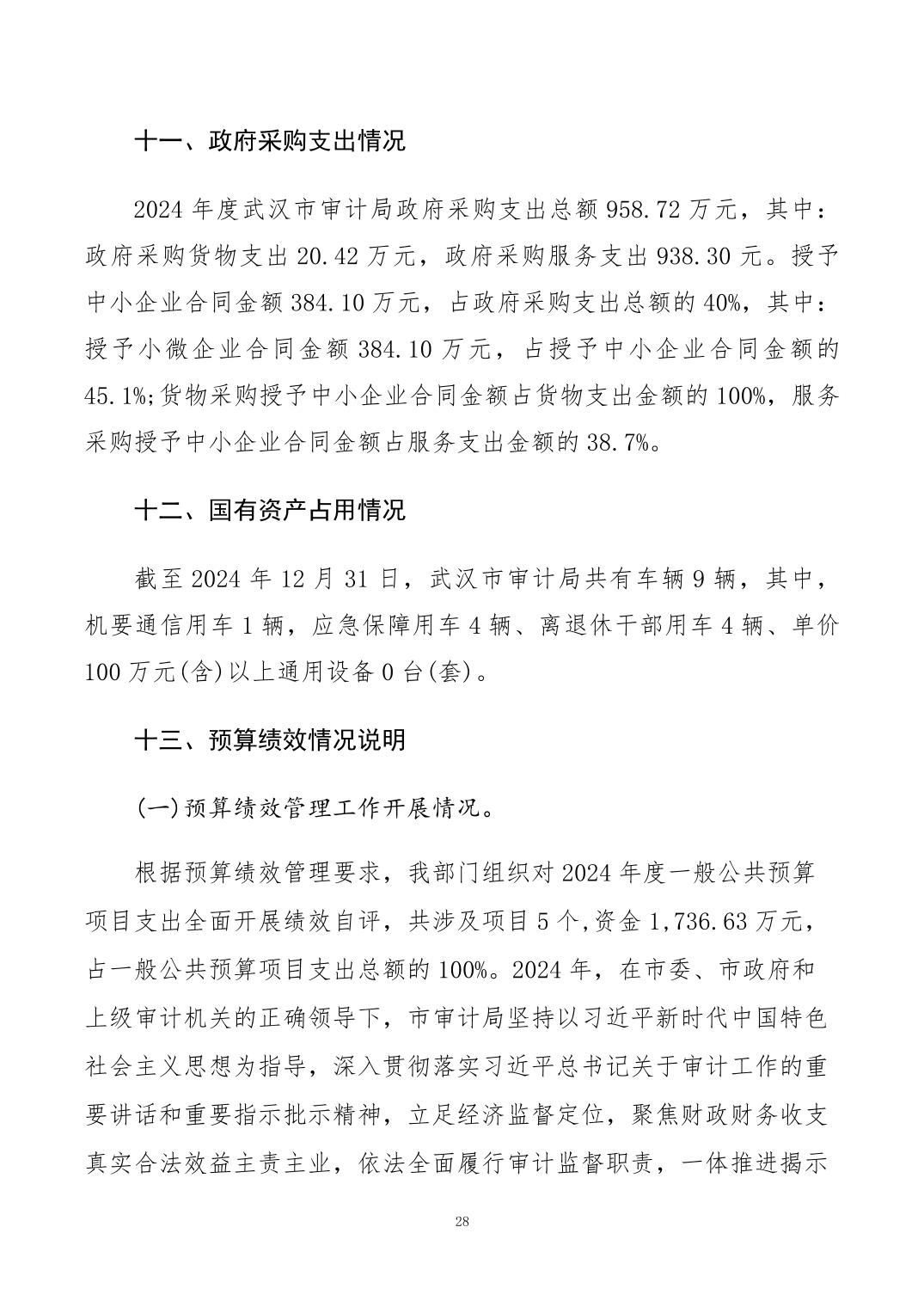 十一、政府采购支出情况

2024 年度武汉市审计局政府采购支出总额 958.72 万元，其中：政府采购货物支出 20.42 万元，政府采购服务支出 938.30 元。授予中小企业合同金额 384.10 万元，占政府采购支出总额的 40%，其中：授予小微企业合同金额 384.10 万元，占授予中小企业合同金额的 45.1%;货物采购授予中小企业合同金额占货物支出金额的 100%，服务采购授予中小企业合同金额占服务支出金额的 38.7%。

十二、国有资产占用情况

截至 2024 年 12 月 31 日，武汉市审计局共有车辆 9 辆，其中，机要通信用车 1 辆，应急保障用车 4 辆、离退休干部用车 4 辆、单价 100 万元(含)以上通用设备 0 台(套)。

十三、预算绩效情况说明

(一)预算绩效管理工作开展情况。

根据预算绩效管理要求，我部门组织对 2024 年度一般公共预算项目支出全面开展绩效自评，共涉及项目 5 个,资金 1,736.63 万元，占一般公共预算项目支出总额的 100%。2024 年，在市委、市政府和上级审计机关的正确领导下，市审计局坚持以习近平新时代中国特色社会主义思想为指导，深入贯彻落实习近平总书记关于审计工作的重要讲话和重要指示批示精神，立足经济监督定位，聚焦财政财务收支真实合法效益主责主业，依法全面履行审计监督职责，一体推进揭示

28